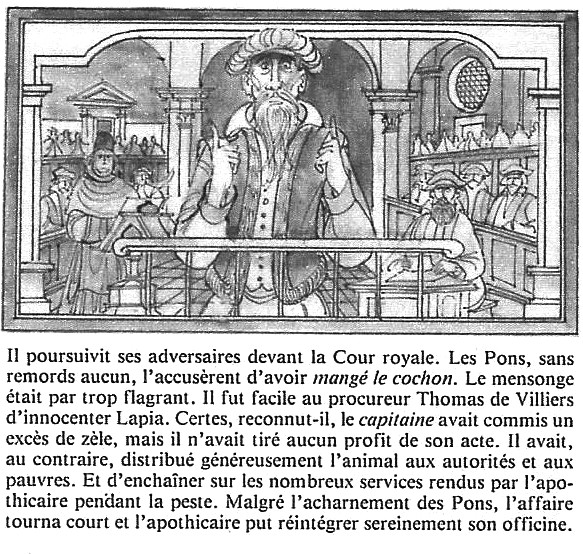 Il poursuivit ses adversaires devant la Cour royale. Les Pons, sans remords aucun, l'accusèrent d'avoir mangé le cochon. Le mensonge était par trop flagrant. Il fut facile au procureur Thomas de Villiers d'innocenter Lapia. Certes, reconnut-il, le capitaine avait commis un excès de zèle, mais il n'avait tiré aucun profit de son acte. Il avait, au contraire, distribué généreusement l'animal aux autorités et aux pauvres. Et d'enchaîner sur les nombreux services rendus par l'apothicaire pendant la peste. Malgré l'acharnement des Pons, l'affaire tourna court et l'apothicaire put réintégrer sereinement son officine.